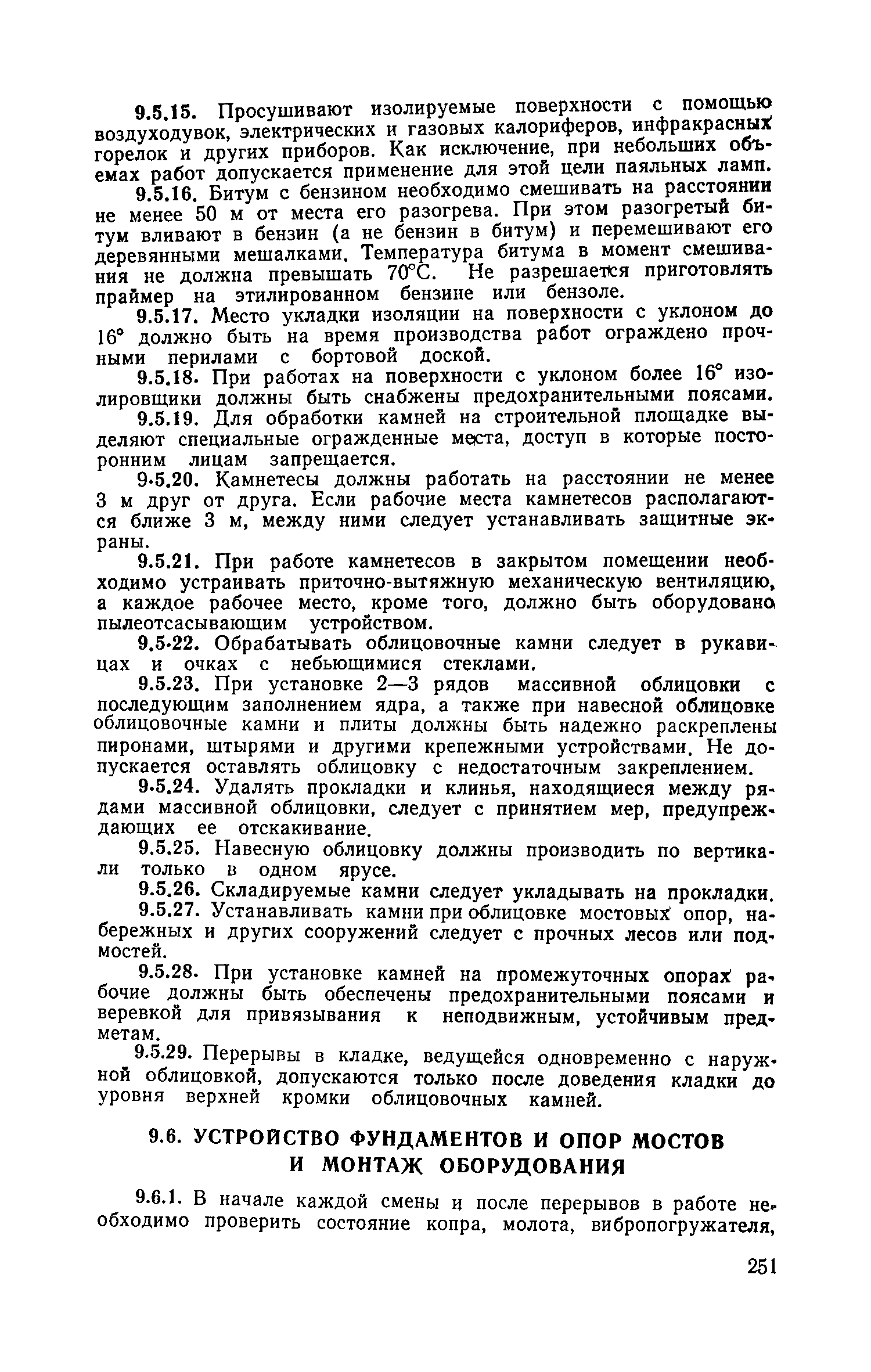 9.5.15. Просушивают изолируемые поверхности с помощью воздуходувок, электрических и газовых калориферов, инфракрасных горелок и других приборов. Как исключение, при небольших объемах работ допускается применение для этой цели паяльных ламп.

9.5.16. Битум с бензином необходимо смешивать на расстоянии не менее 50 м от места его разогрева. При этом разогретый битум вливают в бензин (а не бензин в битум) и перемешивают его деревянными мешалками. Температура битума в момент смешивания не должна превышать 70°С. Не разрешается приготовлять праймер на этилированном бензине или бензоле.

9.5.17. Место укладки изоляции на поверхности с уклоном до 16° должно быть на время производства работ ограждено прочными перилами с бортовой доской.

9.5.18. При работах на поверхности с уклоном более 16° изолировщики должны быть снабжены предохранительными поясами.

9.5.19. Для обработки камней на строительной площадке выделяют специальные огражденные места, доступ в которые посторонним лицам запрещается.

9.5.20. Камнетесы должны работать на расстоянии не менее 3 м друг от друга. Если рабочие места камнетесов располагаются ближе 3 м, между ними следует устанавливать защитные экраны.

9.5.21. При работе камнетесов в закрытом помещении необходимо устраивать приточно-вытяжную механическую вентиляцию, а каждое рабочее место, кроме того, должно быть оборудовано пылеотсасывающим устройством.

9.5.22. Обрабатывать облицовочные камни следует в рукавицах и очках с небьющимися стеклами.

9.5.23. При установке 2—3 рядов массивной облицовки с последующим заполнением ядра, а также при навесной облицовке облицовочные камни и плиты должны быть надежно раскреплены пиронами, штырями и другими крепежными устройствами. Не допускается оставлять облицовку с недостаточным закреплением.

9.5.24. Удалять прокладки и клинья, находящиеся между рядами массивной облицовки, следует с принятием мер, предупреждающих ее отскакивание.

9.5.25. Навесную облицовку должны производить по вертикали только в одном ярусе.

9.5.26. Складируемые камни следует укладывать на прокладки.

9.5.27. Устанавливать камни при облицовке мостовых опор, набережных и других сооружений следует с прочных лесов или подмостей.

9.5.28. При установке камней на промежуточных опорах рабочие должны быть обеспечены предохранительными поясами и веревкой для привязывания к неподвижным, устойчивым предметам.

9.5.29. Перерывы в кладке, ведущейся одновременно с наружной облицовкой, допускаются только после доведения кладки до уровня верхней кромки облицовочных камней.

9.6. УСТРОЙСТВО ФУНДАМЕНТОВ И ОПОР МОСТОВ И МОНТАЖ ОБОРУДОВАНИЯ

9.6.1. В начале каждой смены и после перерывов в работе необходимо проверить состояние копра, молота, вибропогружателя,

251